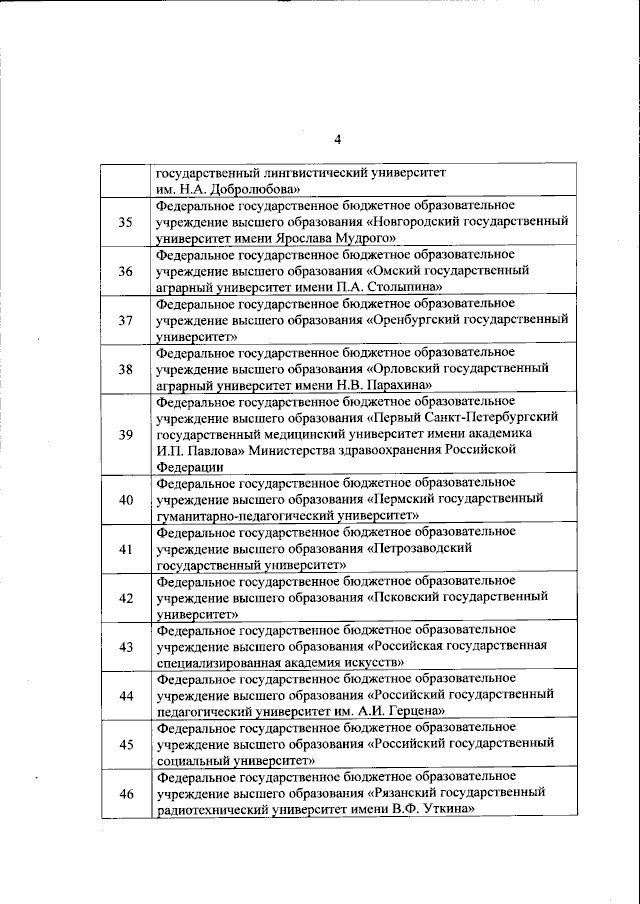 4

| | |
|---|---|
| | государственный лингвистический университет им. Н.А. Добролюбова» |
| 35 | Федеральное государственное бюджетное образовательное учреждение высшего образования «Новгородский государственный университет имени Ярослава Мудрого» |
| 36 | Федеральное государственное бюджетное образовательное учреждение высшего образования «Омский государственный аграрный университет имени П.А. Столыпина» |
| 37 | Федеральное государственное бюджетное образовательное учреждение высшего образования «Оренбургский государственный университет» |
| 38 | Федеральное государственное бюджетное образовательное учреждение высшего образования «Орловский государственный аграрный университет имени Н.В. Парахина» |
| 39 | Федеральное государственное бюджетное образовательное учреждение высшего образования «Первый Санкт-Петербургский государственный медицинский университет имени академика И.П. Павлова» Министерства здравоохранения Российской Федерации |
| 40 | Федеральное государственное бюджетное образовательное учреждение высшего образования «Пермский государственный гуманитарно-педагогический университет» |
| 41 | Федеральное государственное бюджетное образовательное учреждение высшего образования «Петрозаводский государственный университет» |
| 42 | Федеральное государственное бюджетное образовательное учреждение высшего образования «Псковский государственный университет» |
| 43 | Федеральное государственное бюджетное образовательное учреждение высшего образования «Российская государственная специализированная академия искусств» |
| 44 | Федеральное государственное бюджетное образовательное учреждение высшего образования «Российский государственный педагогический университет им. А.И. Герцена» |
| 45 | Федеральное государственное бюджетное образовательное учреждение высшего образования «Российский государственный социальный университет» |
| 46 | Федеральное государственное бюджетное образовательное учреждение высшего образования «Рязанский государственный радиотехнический университет имени В.Ф. Уткина» |